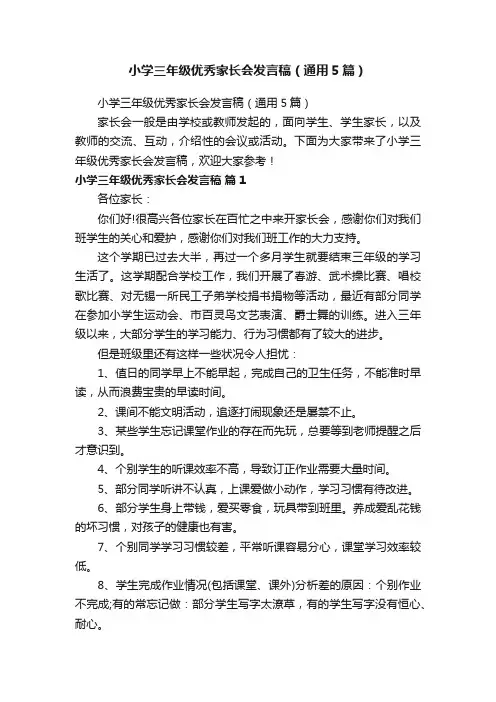 小学三年级优秀家长会发言稿（通用5篇）

小学三年级优秀家长会发言稿（通用5篇）

家长会一般是由学校或教师发起的，面向学生、学生家长，以及教师的交流、互动，介绍性的会议或活动。下面为大家带来了小学三年级优秀家长会发言稿，欢迎大家参考！

小学三年级优秀家长会发言稿 篇1

各位家长：

你们好!很高兴各位家长在百忙之中来开家长会，感谢你们对我们班学生的关心和爱护，感谢你们对我们班工作的大力支持。

这个学期已过去大半，再过一个多月学生就要结束三年级的学习生活了。这学期配合学校工作，我们开展了春游、武术操比赛、唱校歌比赛、对无锡一所民工子弟学校捐书捐物等活动，最近有部分同学在参加小学生运动会、市百灵鸟文艺表演、爵士舞的训练。进入三年级以来，大部分学生的学习能力、行为习惯都有了较大的进步。

但是班级里还有这样一些状况令人担忧：

1、值日的同学早上不能早起，完成自己的卫生任务，不能准时早读，从而浪费宝贵的早读时间。

2、课间不能文明活动，追逐打闹现象还是屡禁不止。

3、某些学生忘记课堂作业的存在而先玩，总要等到老师提醒之后才意识到。

4、个别学生的听课效率不高，导致订正作业需要大量时间。

5、部分同学听讲不认真，上课爱做小动作，学习习惯有待改进。

6、部分学生身上带钱，爱买零食，玩具带到班里。养成爱乱花钱的坏习惯，对孩子的健康也有害。

7、个别同学学习习惯较差，平常听课容易分心，课堂学习效率较低。

8、学生完成作业情况(包括课堂、课外)分析差的原因：个别作业不完成;有的常忘记做：部分学生写字太潦草，有的学生写字没有恒心、耐心。